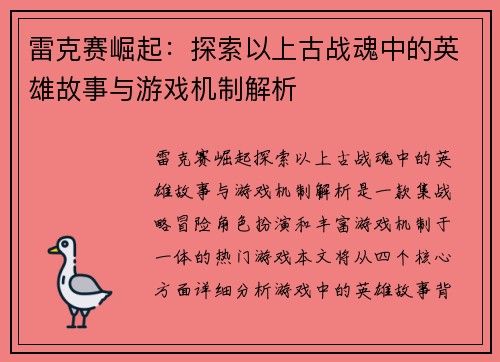 雷克赛崛起：探索以上古战魂中的英雄故事与游戏机制解析

雷克赛崛起探索以上古战魂中的英雄故事与游戏机制解析是一款集战略冒险角色扮演和丰富游戏机制于一体的热门游戏本文将从四个核心方面详细分析游戏中的英雄故事背